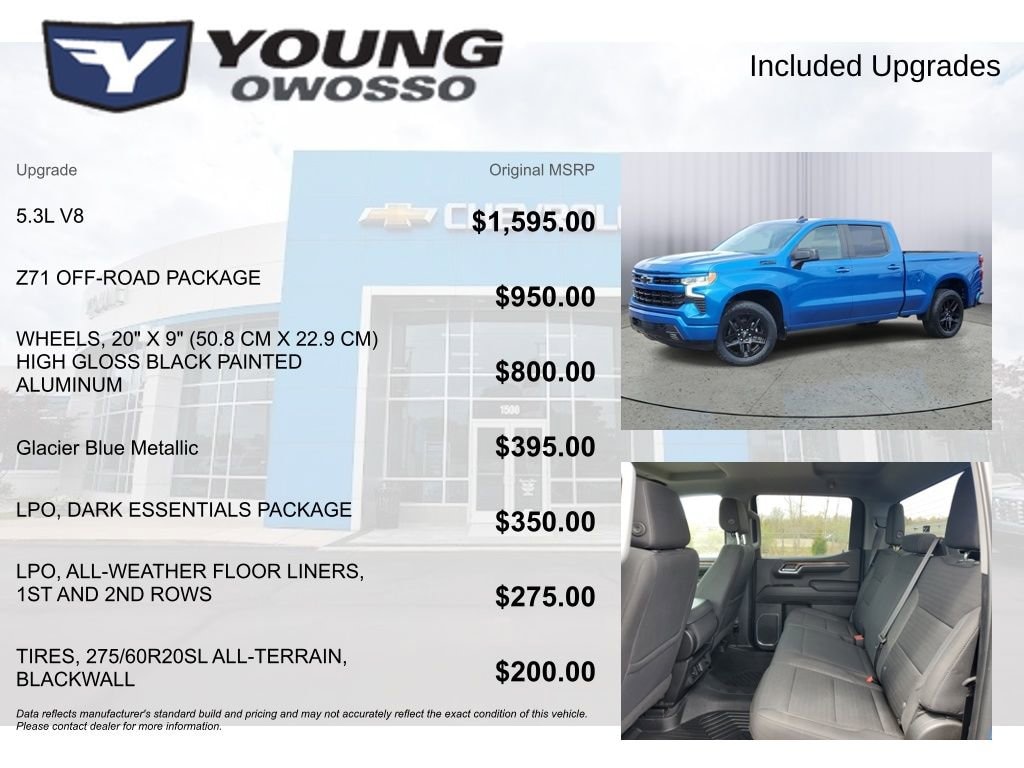 YOUNG
OWOSSO

Included Upgrades

| Upgrade | Original MSRP |
|---|---|
| 5.3L V8 | $1,595.00 |
| Z71 OFF-ROAD PACKAGE | $950.00 |
| WHEELS, 20" X 9" (50.8 CM X 22.9 CM) HIGH GLOSS BLACK PAINTED ALUMINUM | $800.00 |
| Glacier Blue Metallic | $395.00 |
| LPO, DARK ESSENTIALS PACKAGE | $350.00 |
| LPO, ALL-WEATHER FLOOR LINERS, 1ST AND 2ND ROWS | $275.00 |
| TIRES, 275/60R20SL ALL-TERRAIN, BLACKWALL | $200.00 |

Data reflects manufacturer's standard build and pricing and may not accurately reflect the exact condition of this vehicle. Please contact dealer for more information.